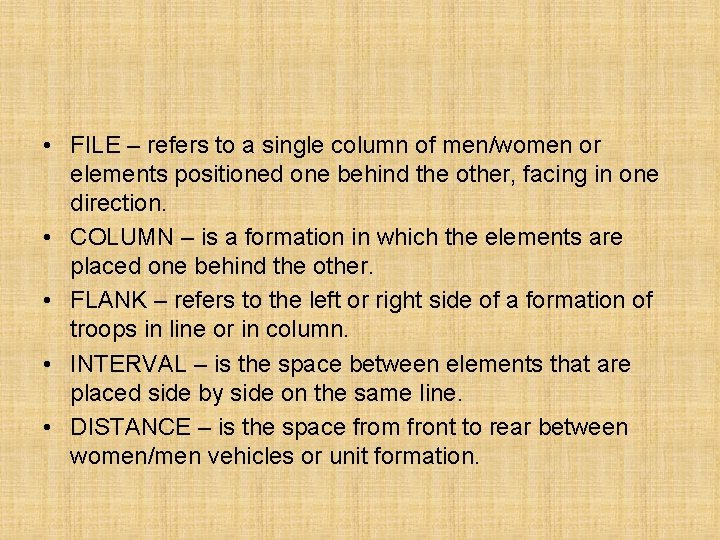 • FILE – refers to a single column of men/women or elements positioned one behind the other, facing in one direction.
• COLUMN – is a formation in which the elements are placed one behind the other.
• FLANK – refers to the left or right side of a formation of troops in line or in column.
• INTERVAL – is the space between elements that are placed side by side on the same line.
• DISTANCE – is the space from front to rear between women/men vehicles or unit formation.